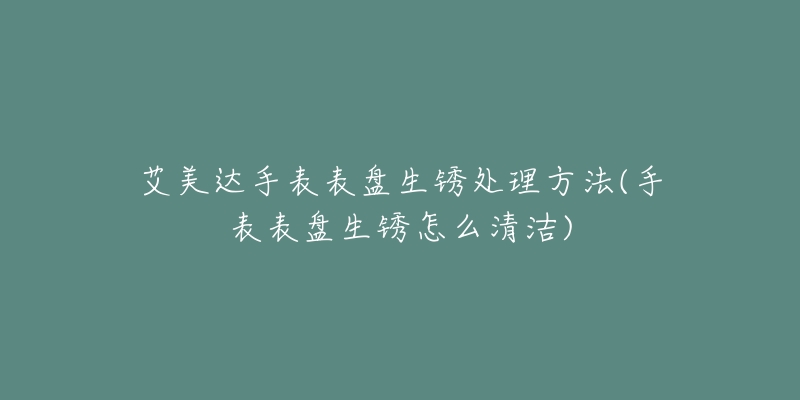 艾美达手表表盘生锈处理方法(手表表盘生锈怎么清洁)